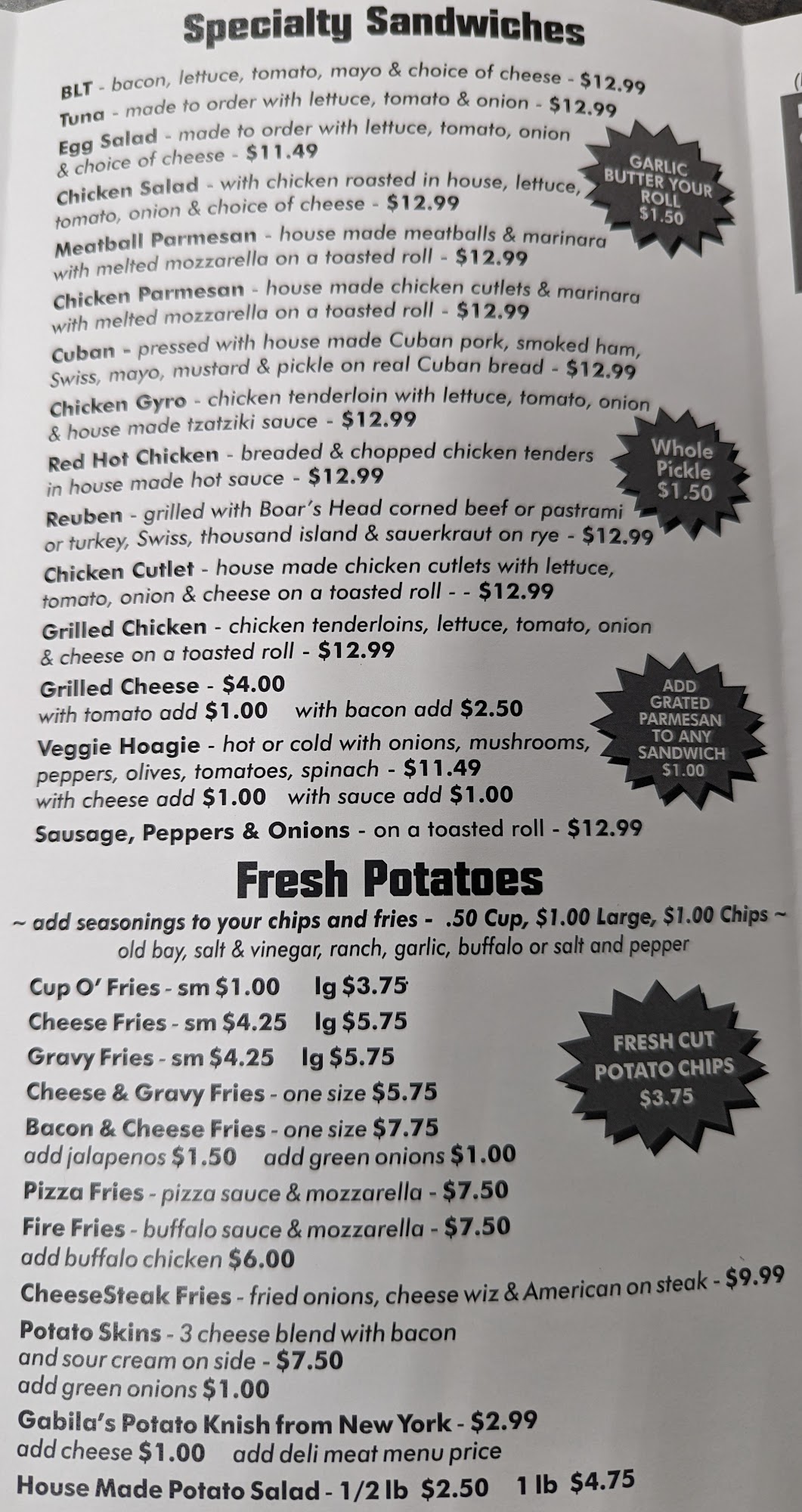 Specialty Sandwiches

BLT - bacon, lettuce, tomato, mayo & choice of cheese - $12.99

Tuna - made to order with lettuce, tomato & onion - $12.99

Egg Salad - made to order with lettuce, tomato, onion & choice of cheese - $11.49

Chicken Salad - with chicken roasted in house, lettuce, tomato, onion & choice of cheese - $12.99

Meatball Parmesan - house made meatballs & marinara with melted mozzarella on a toasted roll - $12.99

Chicken Parmesan - house made chicken cutlets & marinara with melted mozzarella on a toasted roll - $12.99

Cuban - pressed with house made Cuban pork, smoked ham, Swiss, mayo, mustard & pickle on real Cuban bread - $12.99

Chicken Gyro - chicken tenderloin with lettuce, tomato, onion & house made tzatziki sauce - $12.99

Red Hot Chicken - breaded & chopped chicken tenders in house made hot sauce - $12.99

Reuben - grilled with Boar's Head corned beef or pastrami or turkey, Swiss, thousand island & sauerkraut on rye - $12.99

Chicken Cutlet - house made chicken cutlets with lettuce, tomato, onion & cheese on a toasted roll - - $12.99

Grilled Chicken - chicken tenderloins, lettuce, tomato, onion & cheese on a toasted roll - $12.99

Grilled Cheese - $4.00
with tomato add $1.00 with bacon add $2.50

Veggie Hoagie - hot or cold with onions, mushrooms, peppers, olives, tomatoes, spinach - $11.49
with cheese add $1.00 with sauce add $1.00

Sausage, Peppers & Onions - on a toasted roll - $12.99

GARLIC BUTTER YOUR ROLL $1.50

Whole Pickle $1.50

ADD GRATED PARMESAN TO ANY SANDWICH $1.00

Fresh Potatoes

~ add seasonings to your chips and fries - .50 Cup, $1.00 Large, $1.00 Chips ~
old bay, salt & vinegar, ranch, garlic, buffalo or salt and pepper

Cup O' Fries - sm $1.00 lg $3.75

Cheese Fries - sm $4.25 lg $5.75

Gravy Fries - sm $4.25 lg $5.75

Cheese & Gravy Fries - one size $5.75

Bacon & Cheese Fries - one size $7.75
add jalapenos $1.50 add green onions $1.00

Pizza Fries - pizza sauce & mozzarella - $7.50

Fire Fries - buffalo sauce & mozzarella - $7.50
add buffalo chicken $6.00

CheeseSteak Fries - fried onions, cheese wiz & American on steak - $9.99

Potato Skins - 3 cheese blend with bacon and sour cream on side - $7.50
add green onions $1.00

Gabila's Potato Knish from New York - $2.99
add cheese $1.00 add deli meat menu price

House Made Potato Salad - 1/2 lb $2.50 1 lb $4.75

FRESH CUT POTATO CHIPS $3.75